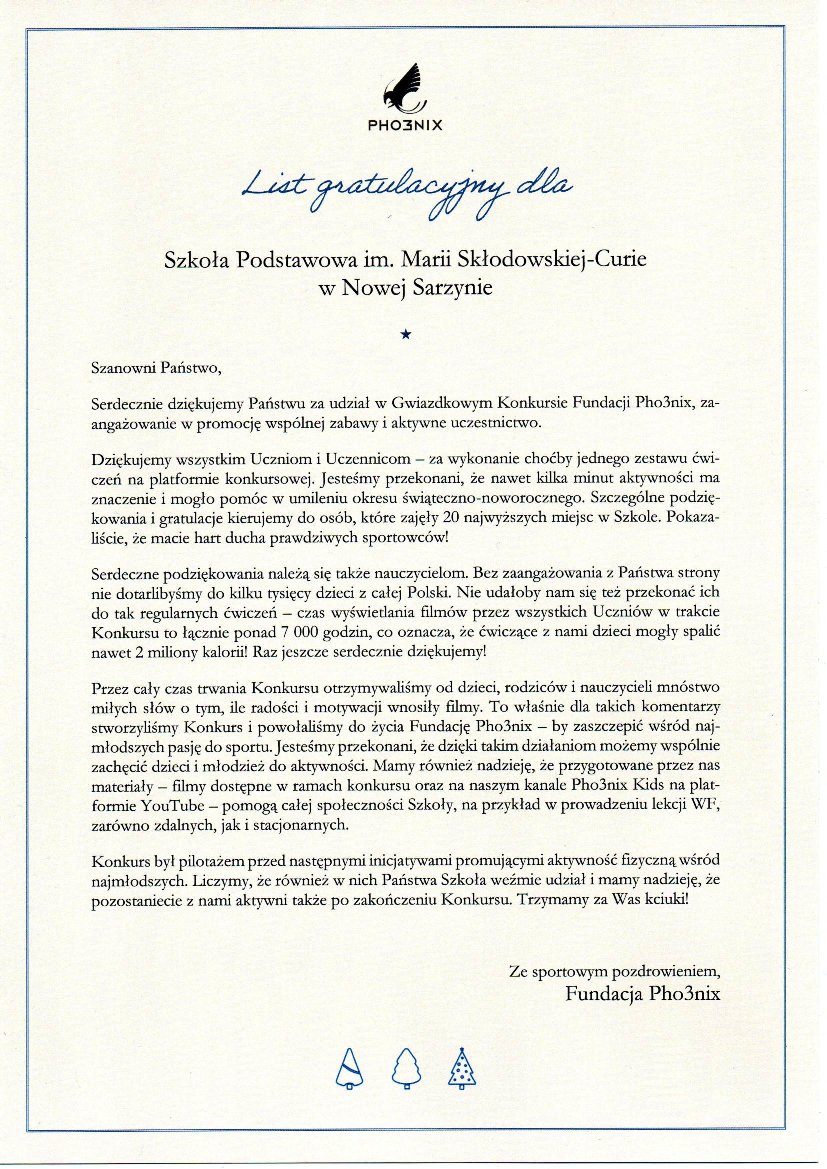 PHO3NIX

List gratulacyjny dla

Szkoła Podstawowa im. Marii Skłodowskiej-Curie
w Nowej Sarzynie

★

Szanowni Państwo,

Serdecznie dziękujemy Państwu za udział w Gwiazdkowym Konkursie Fundacji Pho3nix, zaangażowanie w promocję wspólnej zabawy i aktywne uczestnictwo.

Dziękujemy wszystkim Uczniom i Uczennicom – za wykonanie choćby jednego zestawu ćwiczeń na platformie konkursowej. Jesteśmy przekonani, że nawet kilka minut aktywności ma znaczenie i mogło pomóc w umileniu okresu świąteczno-noworocznego. Szczególne podziękowania i gratulacje kierujemy do osób, które zajęły 20 najwyższych miejsc w Szkole. Pokazaliście, że macie hart ducha prawdziwych sportowców!

Serdeczne podziękowania należą się także nauczycielom. Bez zaangażowania z Państwa strony nie dotarlibyśmy do kilku tysięcy dzieci z całej Polski. Nie udałoby nam się też przekonać ich do tak regularnych ćwiczeń – czas wyświetlania filmów przez wszystkich Uczniów w trakcie Konkursu to łącznie ponad 7 000 godzin, co oznacza, że ćwiczące z nami dzieci mogły spalić nawet 2 miliony kalorii! Raz jeszcze serdecznie dziękujemy!

Przez cały czas trwania Konkursu otrzymywaliśmy od dzieci, rodziców i nauczycieli mnóstwo miłych słów o tym, ile radości i motywacji wnosiły filmy. To właśnie dla takich komentarzy stworzyliśmy Konkurs i powołaliśmy do życia Fundację Pho3nix – by zaszczepić wśród najmłodszych pasję do sportu. Jesteśmy przekonani, że dzięki takim działaniom możemy wspólnie zachęcić dzieci i młodzież do aktywności. Mamy również nadzieję, że przygotowane przez nas materiały – filmy dostępne w ramach konkursu oraz na naszym kanale Pho3nix Kids na platformie YouTube – pomogą całej społeczności Szkoły, na przykład w prowadzeniu lekcji WF, zarówno zdalnych, jak i stacjonarnych.

Konkurs był pilotażem przed następnymi inicjatywami promującymi aktywność fizyczną wśród najmłodszych. Liczymy, że również w nich Państwa Szkoła weźmie udział i mamy nadzieję, że pozostaniecie z nami aktywni także po zakończeniu Konkursu. Trzymamy za Was kciuki!

Ze sportowym pozdrowieniem,
Fundacja Pho3nix